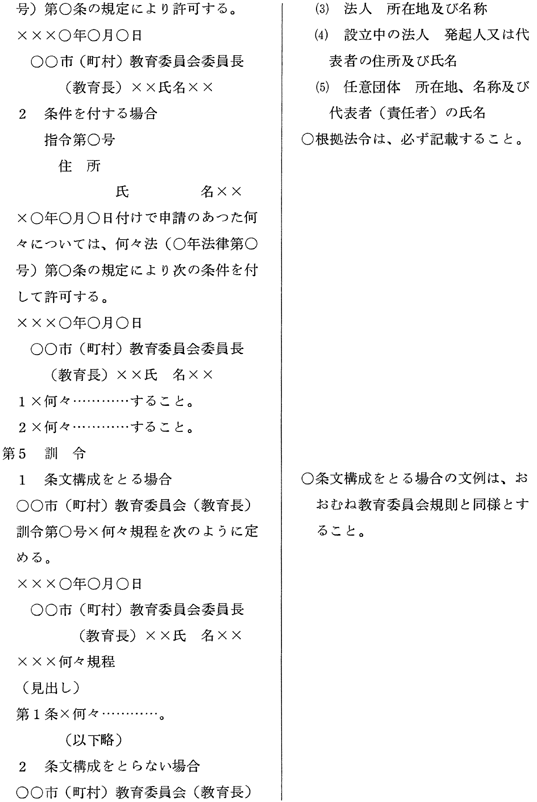 号）第○条の規定により許可する。

×××○年○月○日

○○市（町村）教育委員会委員長

（教育長）××氏名××

2　条件を付する場合

指令第○号

住　所

氏　　　　名××

×○年○月○日付けで申請のあった何々については、何々法（○年法律第○号）第○条の規定により次の条件を付して許可する。

×××○年○月○日

○○市（町村）教育委員会委員長

（教育長）××氏　名××

1×何々…………すること。

2×何々…………すること。

第5　訓　令

1　条文構成をとる場合

○○市（町村）教育委員会（教育長）訓令第○号×何々規程を次のように定める。

×××○年○月○日

○○市（町村）教育委員会委員長

（教育長）××氏　名××

×××何々規程

（見出し）

第1条×何々…………。

（以下略）

2　条文構成をとらない場合

○○市（町村）教育委員会（教育長）

⑶　法人　所在地及び名称

⑷　設立中の法人　発起人又は代表者の住所及び氏名

⑸　任意団体　所在地、名称及び代表者（責任者）の氏名

○根拠法令は、必ず記載すること。

○条文構成をとる場合の文例は、おおむね教育委員会規則と同様とすること。